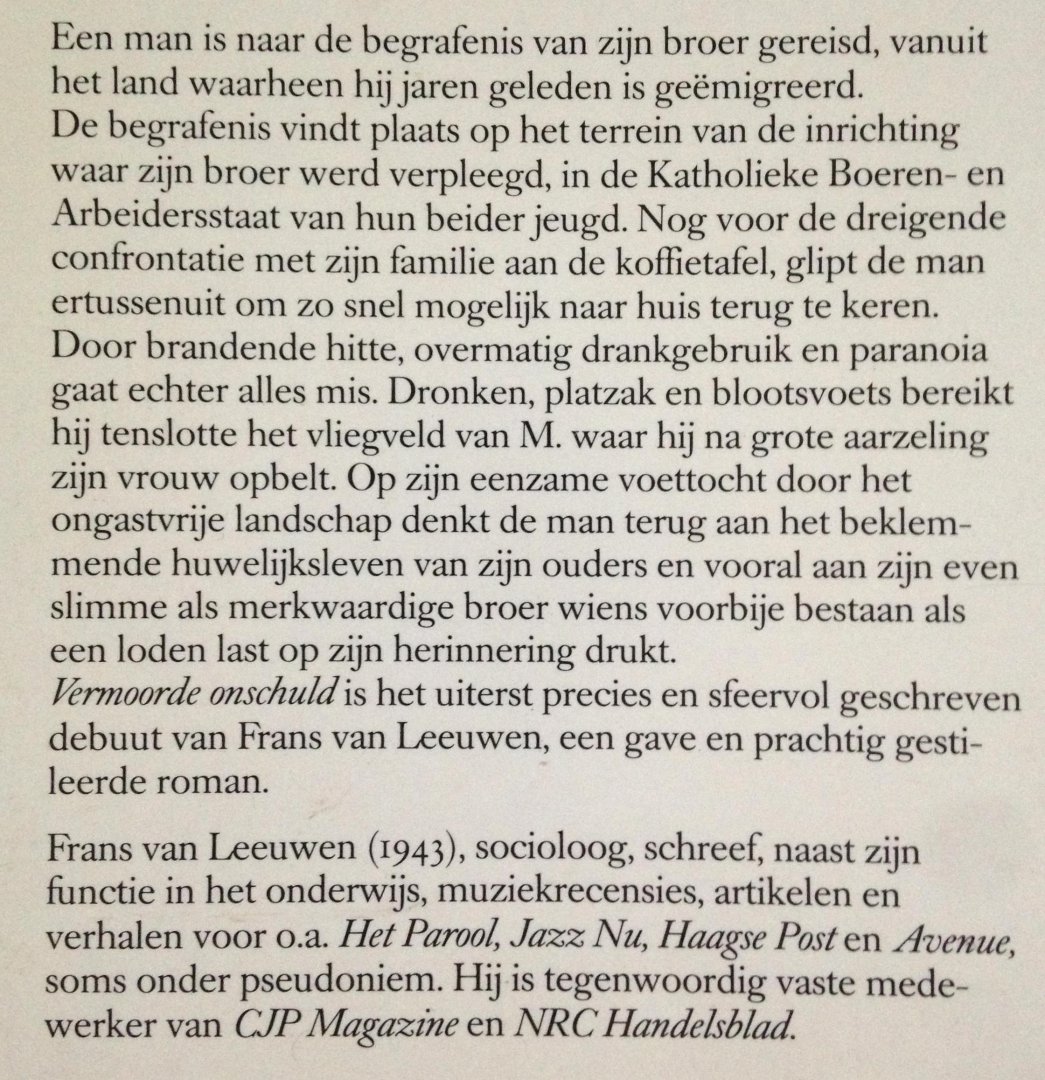 Een man is naar de begrafenis van zijn broer gereisd, vanuit het land waarheen hij jaren geleden is geëmigreerd.
De begrafenis vindt plaats op het terrein van de inrichting waar zijn broer werd verpleegd, in de Katholieke Boeren- en Arbeidersstaat van hun beider jeugd. Nog voor de dreigende confrontatie met zijn familie aan de koffietafel, glipt de man ertussenuit om zo snel mogelijk naar huis terug te keren.
Door brandende hitte, overmatig drankgebruik en paranoia gaat echter alles mis. Dronken, platzak en blootsvoets bereikt hij tenslotte het vliegveld van M. waar hij na grote aarzeling zijn vrouw opbelt. Op zijn eenzame voettocht door het ongastvrije landschap denkt de man terug aan het beklemmende huwelijksleven van zijn ouders en vooral aan zijn even slimme als merkwaardige broer wiens voorbije bestaan als een loden last op zijn herinnering drukt.
Vermoorde onschuld is het uiterst precies en sfeervol geschreven debuut van Frans van Leeuwen, een gave en prachtig gestileerde roman.

Frans van Leeuwen (1943), socioloog, schreef, naast zijn functie in het onderwijs, muziekrecensies, artikelen en verhalen voor o.a. Het Parool, Jazz Nu, Haagse Post en Avenue, soms onder pseudoniem. Hij is tegenwoordig vaste medewerker van CJP Magazine en NRC Handelsblad.